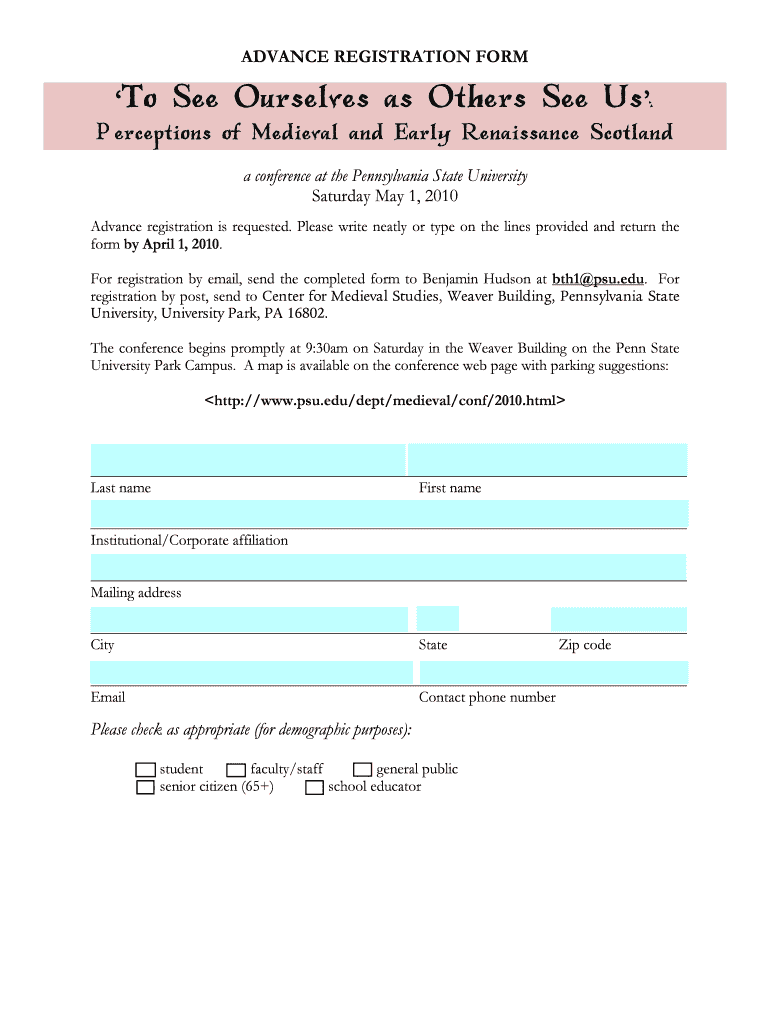 ADVANCE REGISTRATION FORM

'To See Ourselves as Others See Us':
Perceptions of Medieval and Early Renaissance Scotland

a conference at the Pennsylvania State University
Saturday May 1, 2010

Advance registration is requested. Please write neatly or type on the lines provided and return the form by April 1, 2010.

For registration by email, send the completed form to Benjamin Hudson at bth1@psu.edu. For registration by post, send to Center for Medieval Studies, Weaver Building, Pennsylvania State University, University Park, PA 16802.

The conference begins promptly at 9:30am on Saturday in the Weaver Building on the Penn State University Park Campus. A map is available on the conference web page with parking suggestions:

<http://www.psu.edu/dept/medieval/conf/2010.html>

Last name First name

Institutional/Corporate affiliation

Mailing address

City State Zip code

Email Contact phone number

Please check as appropriate (for demographic purposes):

student faculty/staff general public
senior citizen (65+) school educator